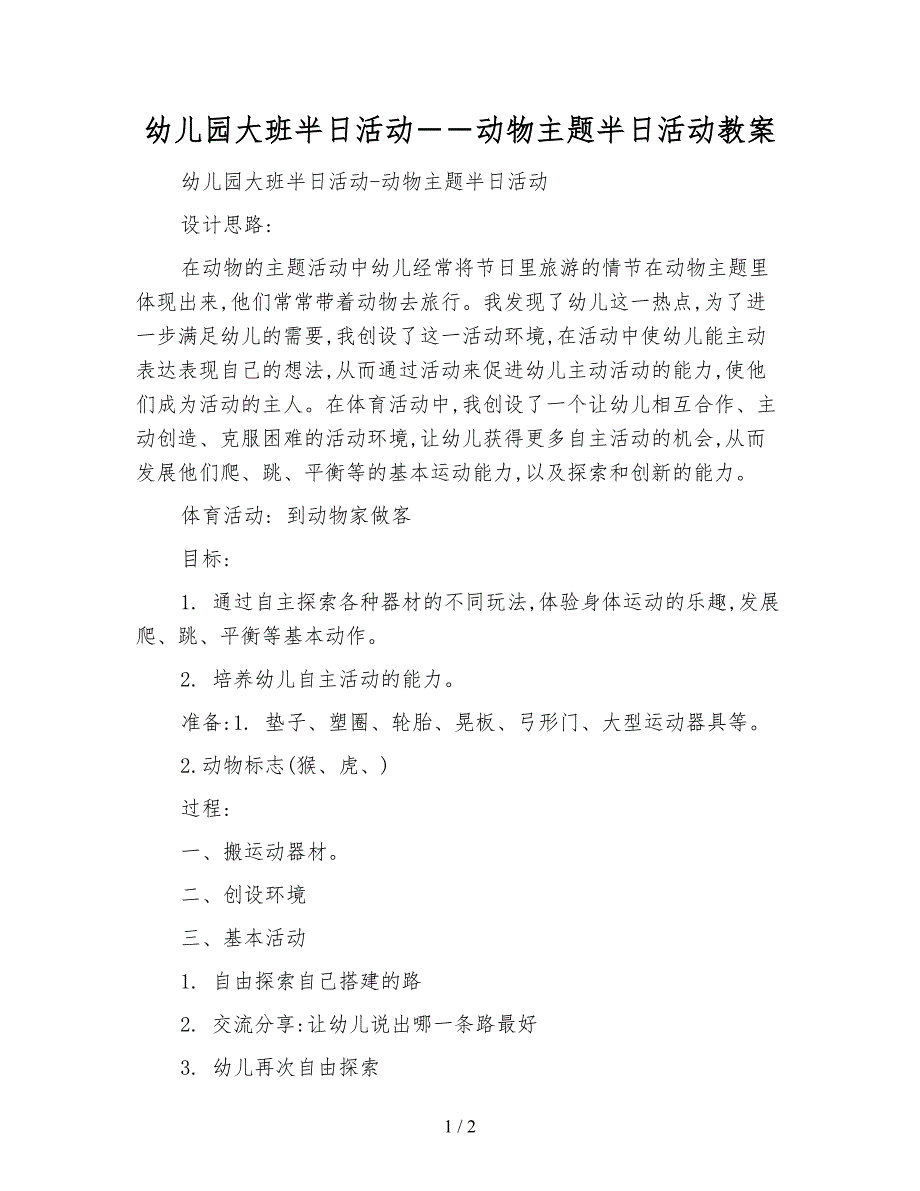 幼儿园大班半日活动——动物主题半日活动教案

幼儿园大班半日活动-动物主题半日活动

设计思路：

在动物的主题活动中幼儿经常将节日里旅游的情节在动物主题里体现出来,他们常常带着动物去旅行。我发现了幼儿这一热点,为了进一步满足幼儿的需要,我创设了这一活动环境,在活动中使幼儿能主动表达表现自己的想法,从而通过活动来促进幼儿主动活动的能力,使他们成为活动的主人。在体育活动中,我创设了一个让幼儿相互合作、主动创造、克服困难的活动环境,让幼儿获得更多自主活动的机会,从而发展他们爬、跳、平衡等的基本运动能力,以及探索和创新的能力。

体育活动：到动物家做客

目标：

1. 通过自主探索各种器材的不同玩法,体验身体运动的乐趣,发展爬、跳、平衡等基本动作。

2. 培养幼儿自主活动的能力。

准备:1. 垫子、塑圈、轮胎、晃板、弓形门、大型运动器具等。

2.动物标志(猴、虎、)

过程：

一、搬运动器材。

二、创设环境

三、基本活动

1. 自由探索自己搭建的路

2. 交流分享:让幼儿说出哪一条路最好

3. 幼儿再次自由探索

1 / 2